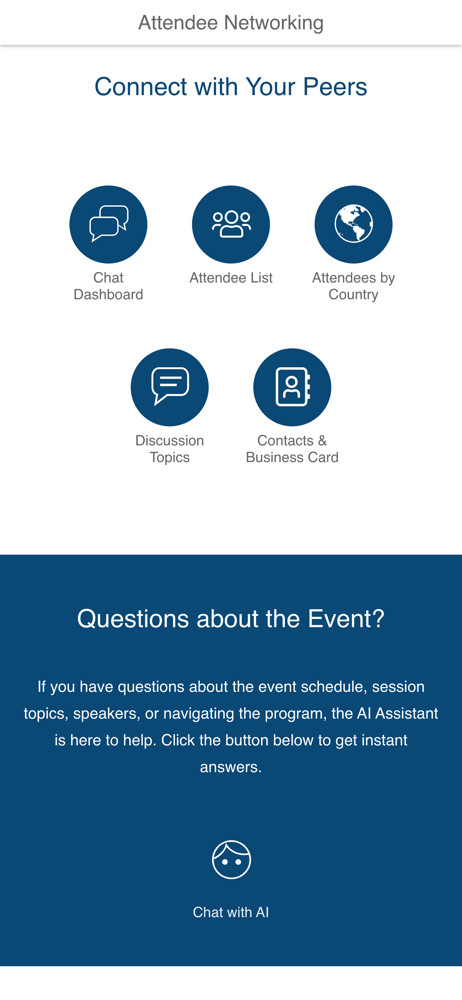 Attendee Networking

Connect with Your Peers

Chat Dashboard

Attendee List

Attendees by Country

Discussion Topics

Contacts & Business Card

Questions about the Event?

If you have questions about the event schedule, session topics, speakers, or navigating the program, the AI Assistant is here to help. Click the button below to get instant answers.

Chat with AI